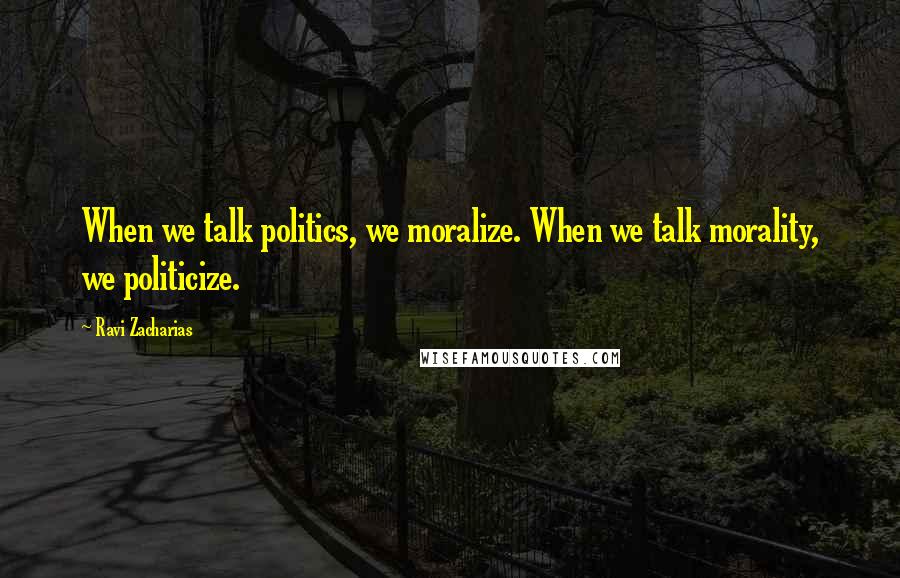 When we talk politics, we moralize. When we talk morality, we politicize.

~ Ravi Zacharias

WISEFAMOUSQUOTES.COM